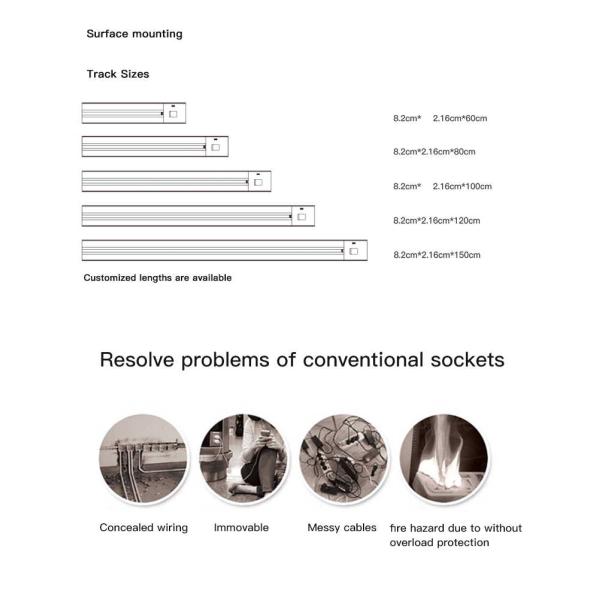 Surface mounting

Track Sizes

8.2cm* 2.16cm*60cm

8.2cm*2.16cm*80cm

8.2cm* 2.16cm*100cm

8.2cm*2.16cm*120cm

8.2cm*2.16cm*150cm

Customized lengths are available

Resolve problems of conventional sockets

Concealed wiring

Immovable

Messy cables

fire hazard due to without overload protection